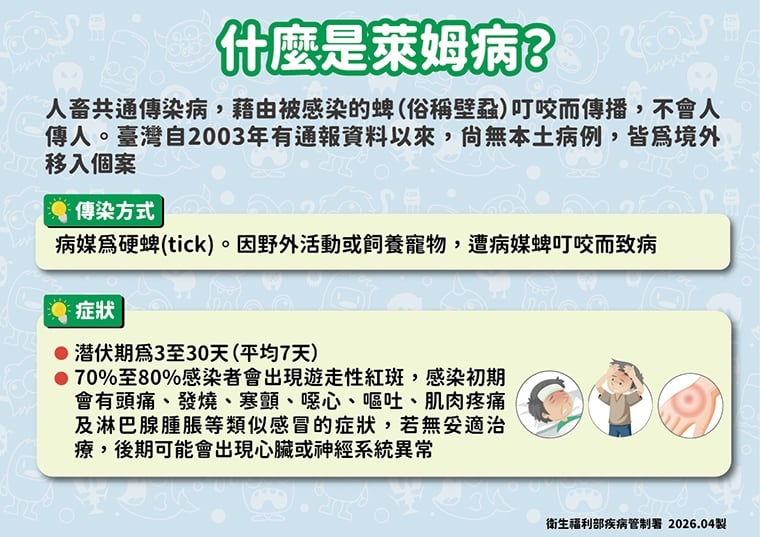 什麼是萊姆病?

人畜共通傳染病，藉由被感染的蜱(俗稱壁蝨)叮咬而傳播，不會人傳人。臺灣自2003年有通報資料以來，尚無本土病例，皆爲境外移入個案

傳染方式

病媒爲硬蜱(tick)。因野外活動或飼養寵物，遭病媒蜱叮咬而致病

症狀

潛伏期爲3至30天(平均7天)

70%至80%感染者會出現遊走性紅斑，感染初期會有頭痛、發燒、寒顫、噁心、嘔吐、肌肉疼痛及淋巴腺腫脹等類似感冒的症狀，若無妥適治療，後期可能會出現心臟或神經系統異常

衛生福利部疾病管制署 2026.04製